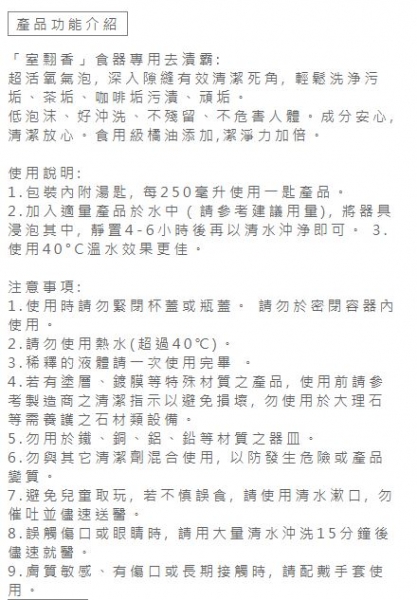 產品功能介紹

「室翲香」食器專用去漬霸:
超活氧氣泡，深入隙縫有效清潔死角，輕鬆洗淨污垢、茶垢、咖啡垢污漬、頑垢。
低泡沫、好沖洗、不殘留、不危害人體。成分安心，清潔放心。食用級橘油添加,潔淨力加倍。

使用說明:
1.包裝內附湯匙，每250毫升使用一匙產品。
2.加入適量產品於水中（請參考建議用量)，將器具浸泡其中，靜置4-6小時後再以清水沖淨即可。 3.使用40°C溫水效果更佳。

注意事項:
1.使用時請勿緊閉杯蓋或瓶蓋。 請勿於密閉容器內使用。
2.請勿使用熱水(超過40℃)。
3.稀釋的液體請一次使用完畢 。
4.若有塗層、鍍膜等特殊材質之產品，使用前請參考製造商之清潔指示以避免損壞，勿使用於大理石等需養護之石材類設備。
5.勿用於鐵、銅、鋁、鉛等材質之器皿。
6.勿與其它清潔劑混合使用，以防發生危險或產品變質。
7.避免兒童取玩，若不慎誤食，請使用清水漱口，勿催吐並儘速送醫。
8.誤觸傷口或眼睛時，請用大量清水沖洗15分鐘後儘速就醫。
9.膚質敏感、有傷口或長期接觸時，請配戴手套使用。